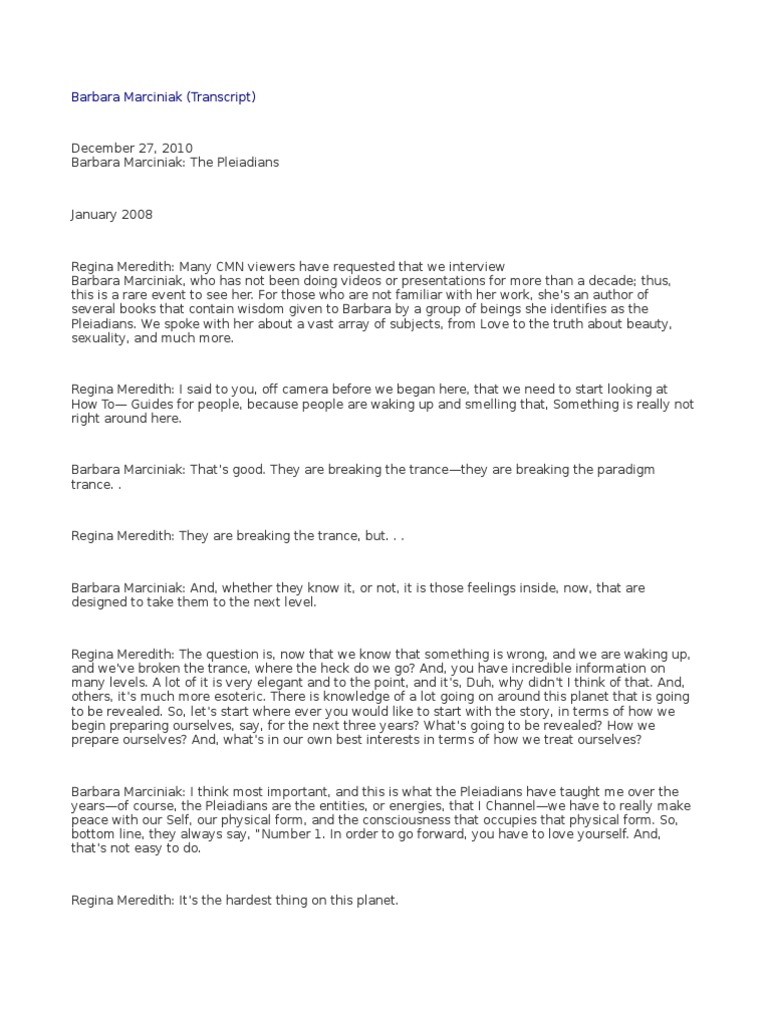 Barbara Marciniak (Transcript)

December 27, 2010
Barbara Marciniak: The Pleiadians

January 2008

Regina Meredith: Many CMN viewers have requested that we interview Barbara Marciniak, who has not been doing videos or presentations for more than a decade; thus, this is a rare event to see her. For those who are not familiar with her work, she's an author of several books that contain wisdom given to Barbara by a group of beings she identifies as the Pleiadians. We spoke with her about a vast array of subjects, from Love to the truth about beauty, sexuality, and much more.

Regina Meredith: I said to you, off camera before we began here, that we need to start looking at How To— Guides for people, because people are waking up and smelling that, Something is really not right around here.

Barbara Marciniak: That's good. They are breaking the trance—they are breaking the paradigm trance. .

Regina Meredith: They are breaking the trance, but. . .

Barbara Marciniak: And, whether they know it, or not, it is those feelings inside, now, that are designed to take them to the next level.

Regina Meredith: The question is, now that we know that something is wrong, and we are waking up, and we've broken the trance, where the heck do we go? And, you have incredible information on many levels. A lot of it is very elegant and to the point, and it's, Duh, why didn't I think of that. And, others, it's much more esoteric. There is knowledge of a lot going on around this planet that is going to be revealed. So, let's start where ever you would like to start with the story, in terms of how we begin preparing ourselves, say, for the next three years? What's going to be revealed? How we prepare ourselves? And, what's in our own best interests in terms of how we treat ourselves?

Barbara Marciniak: I think most important, and this is what the Pleiadians have taught me over the years—of course, the Pleiadians are the entities, or energies, that I Channel—we have to really make peace with our Self, our physical form, and the consciousness that occupies that physical form. So, bottom line, they always say, "Number 1. In order to go forward, you have to love yourself. And, that's not easy to do.

Regina Meredith: It's the hardest thing on this planet.